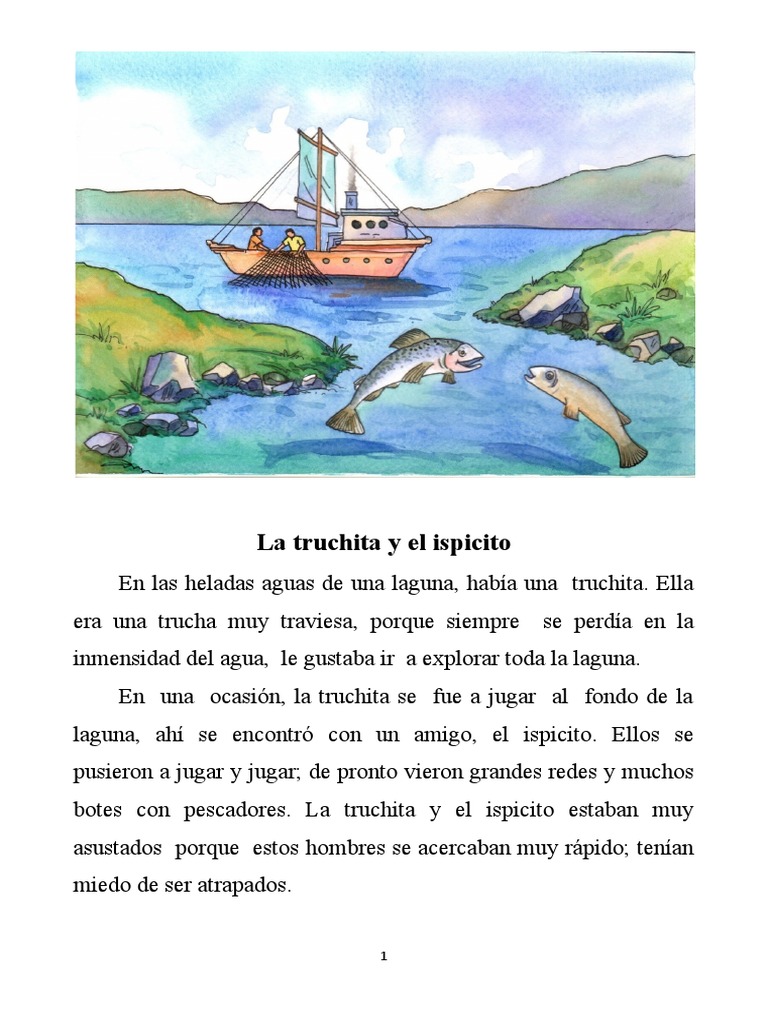 La truchita y el ispicito

En las heladas aguas de una laguna, había una truchita. Ella era una trucha muy traviesa, porque siempre se perdía en la inmensidad del agua, le gustaba ir a explorar toda la laguna.

En una ocasión, la truchita se fue a jugar al fondo de la laguna, ahí se encontró con un amigo, el ispicito. Ellos se pusieron a jugar y jugar; de pronto vieron grandes redes y muchos botes con pescadores. La truchita y el ispicito estaban muy asustados porque estos hombres se acercaban muy rápido; tenían miedo de ser atrapados.

1